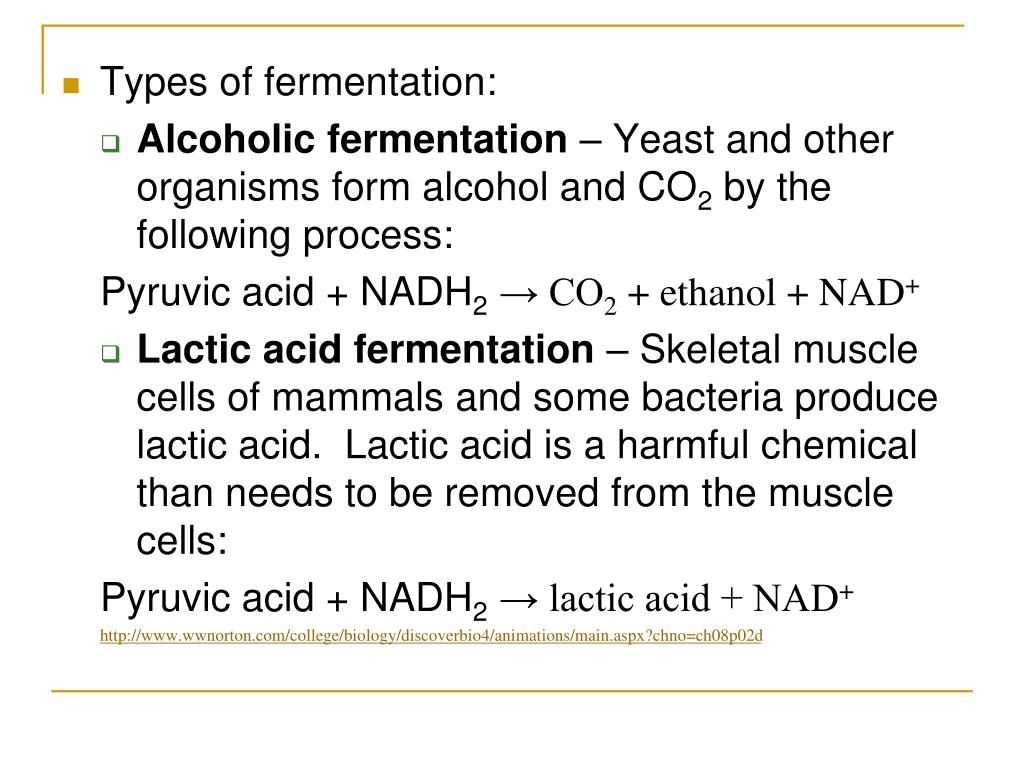 Types of fermentation:

Alcoholic fermentation – Yeast and other organisms form alcohol and $CO_2$ by the following process:

Pyruvic acid + $NADH_2 \rightarrow CO_2$ + ethanol + $NAD^+$

Lactic acid fermentation – Skeletal muscle cells of mammals and some bacteria produce lactic acid. Lactic acid is a harmful chemical than needs to be removed from the muscle cells:

Pyruvic acid + $NADH_2 \rightarrow$ lactic acid + $NAD^+$

http://www.wwnorton.com/college/biology/discoverbio4/animations/main.aspx?chno=ch08p02d